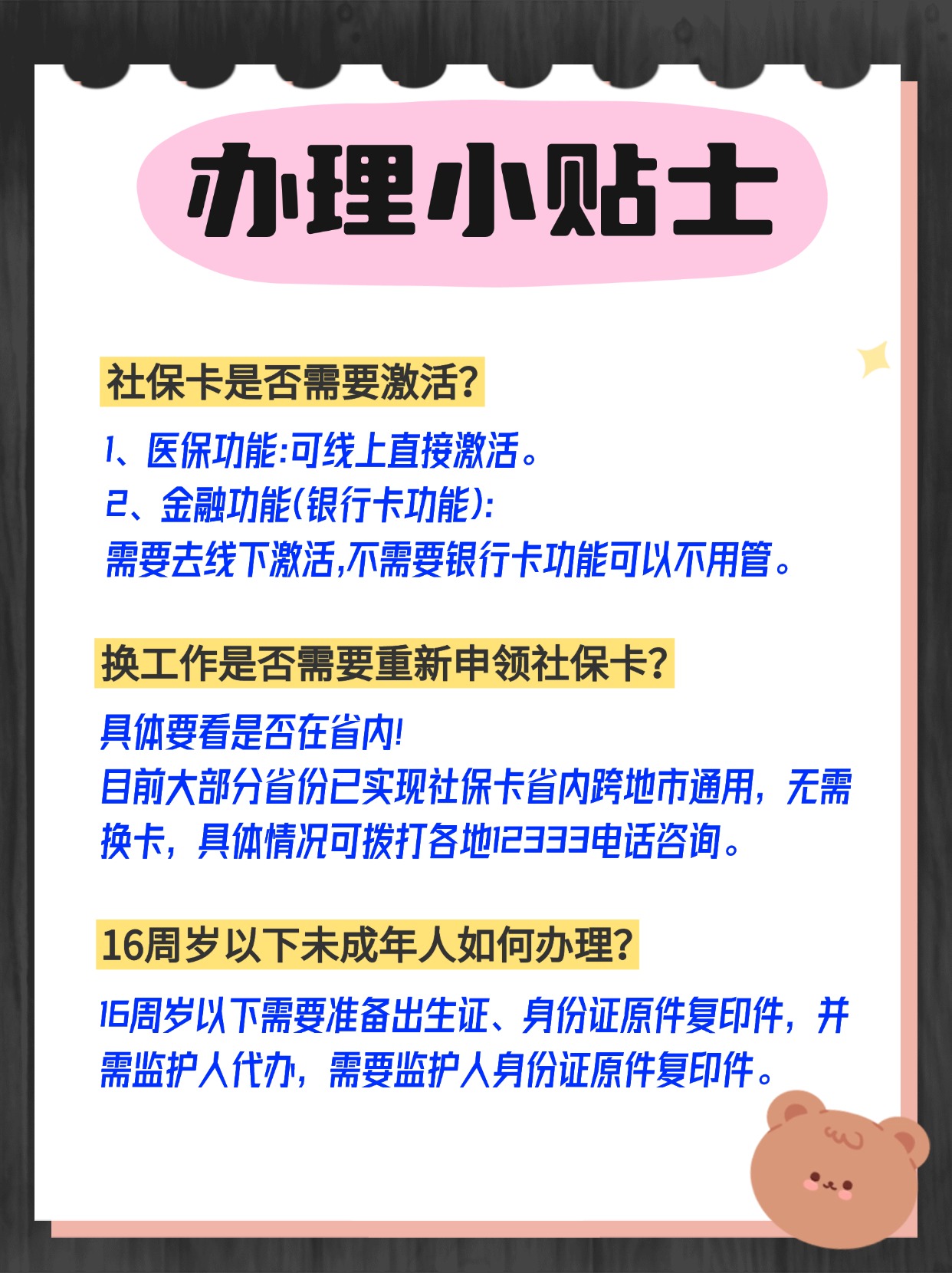 办理小贴士

社保卡是否需要激活?

1、医保功能:可线上直接激活。
2、金融功能(银行卡功能):
需要去线下激活,不需要银行卡功能可以不用管。

换工作是否需要重新申领社保卡?

具体要看是否在省内!
目前大部分省份已实现社保卡省内跨地市通用，无需换卡，具体情况可拨打各地12333电话咨询。

16周岁以下未成年人如何办理?

16周岁以下需要准备出生证、身份证原件复印件，并需监护人代办，需要监护人身份证原件复印件。